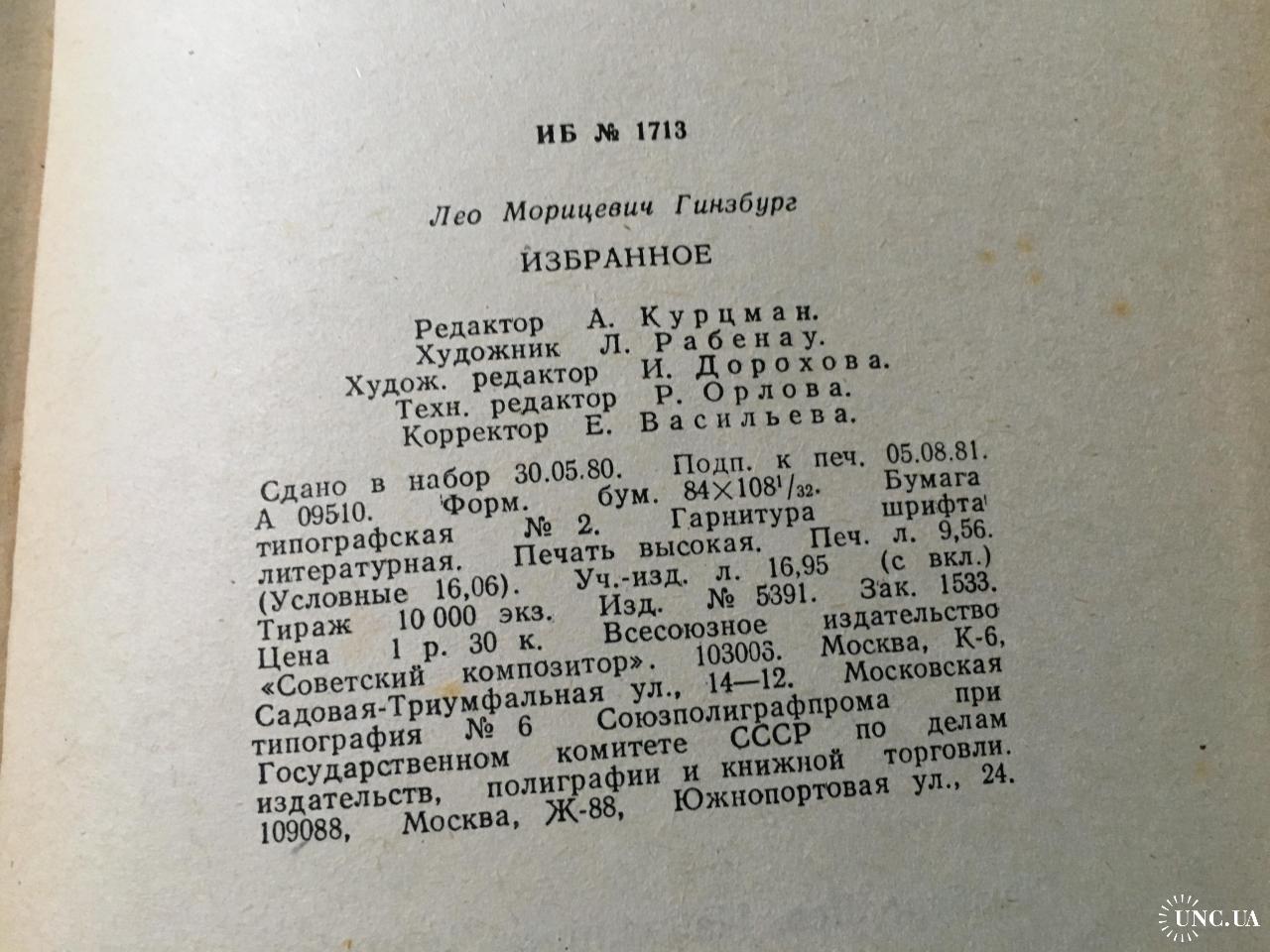 ИБ № 1713

Лео Морицевич Гинзбург

ИЗБРАННОЕ

Редактор А. Курцман.
Художник Л. Рабенау.
Худож. редактор И. Дорохова.
Техн. редактор Р. Орлова.
Корректор Е. Васильева.

Сдано в набор 30.05.80. Подп. к печ. 05.08.81. А 09510. Форм. бум. $84 \times 108^1/_{32}$. Бумага типографская № 2. Гарнитура шрифта литературная. Печать высокая. Печ. л. 9,56. (Условные 16,06). Уч.-изд. л. 16,95 (с вкл.) Тираж 10 000 экз. Изд. № 5391. Зак. 1533. Цена 1 р. 30 к. Всесоюзное издательство «Советский композитор». 103006. Москва, К-6, Садовая-Триумфальная ул., 14—12. Московская типография № 6 Союзполиграфпрома при Государственном комитете СССР по делам издательств, полиграфии и книжной торговли. 109088, Москва, Ж-88, Южнопортовая ул., 24.

UNC.UA